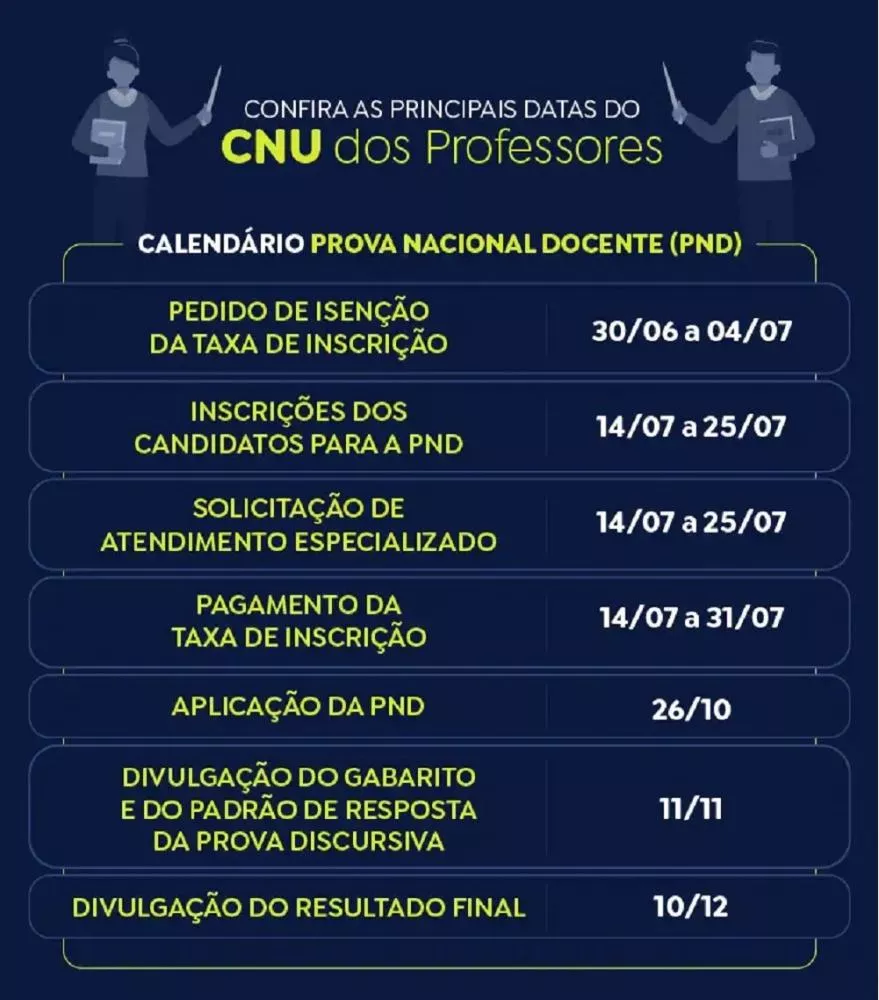 CONFIRA AS PRINCIPAIS DATAS DO
CNU dos Professores

CALENDÁRIO PROVA NACIONAL DOCENTE (PND)

| | |
|---|---|
| PEDIDO DE ISENÇÃO DA TAXA DE INSCRIÇÃO | 30/06 a 04/07 |
| INSCRIÇÕES DOS CANDIDATOS PARA A PND | 14/07 a 25/07 |
| SOLICITAÇÃO DE ATENDIMENTO ESPECIALIZADO | 14/07 a 25/07 |
| PAGAMENTO DA TAXA DE INSCRIÇÃO | 14/07 a 31/07 |
| APLICAÇÃO DA PND | 26/10 |
| DIVULGAÇÃO DO GABARITO E DO PADRÃO DE RESPOSTA DA PROVA DISCURSIVA | 11/11 |
| DIVULGAÇÃO DO RESULTADO FINAL | 10/12 |